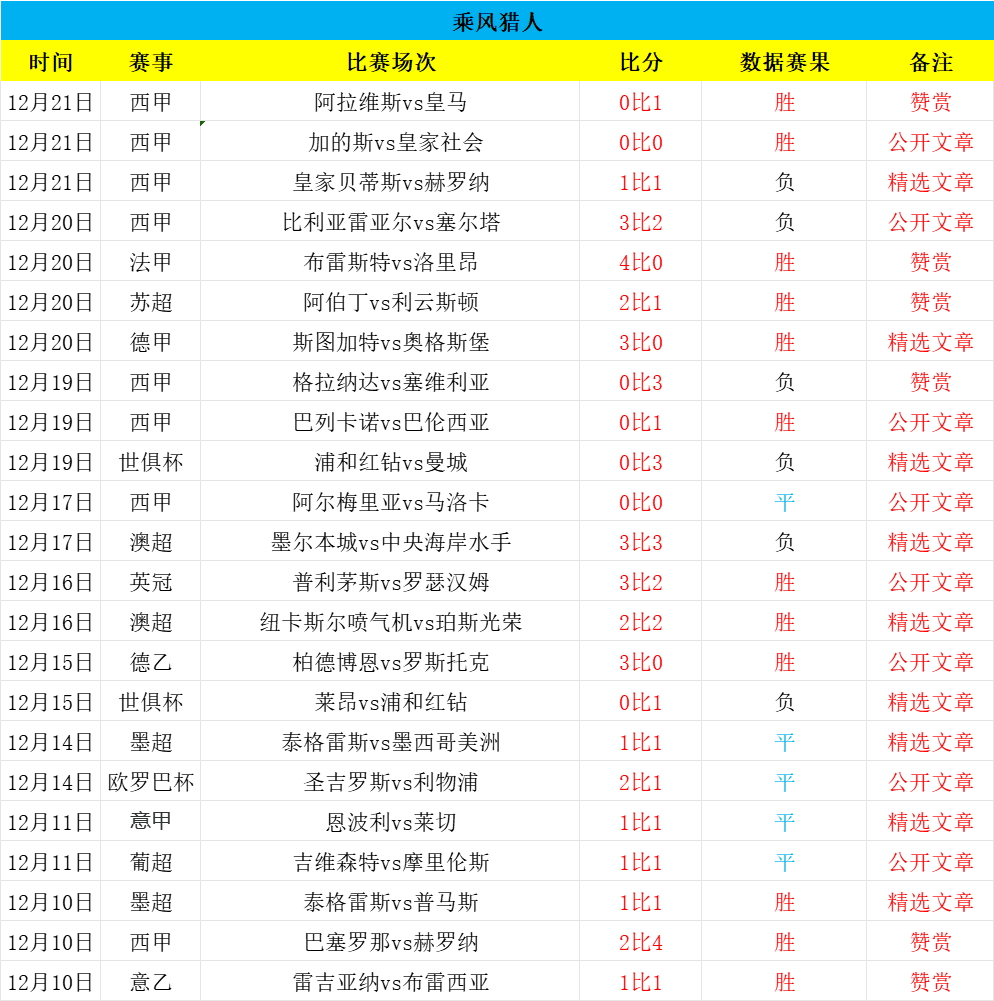 乘风猎人

| 时间 | 赛事 | 比赛场次 | 比分 | 数据赛果 | 备注 |
|---|---|---|---|---|---|
| 12月21日 | 西甲 | 阿拉维斯vs皇马 | 0比1 | 胜 | 赞赏 |
| 12月21日 | 西甲 | 加的斯vs皇家社会 | 0比0 | 胜 | 公开文章 |
| 12月21日 | 西甲 | 皇家贝蒂斯vs赫罗纳 | 1比1 | 负 | 精选文章 |
| 12月20日 | 西甲 | 比利亚雷亚尔vs塞尔塔 | 3比2 | 负 | 公开文章 |
| 12月20日 | 法甲 | 布雷斯特vs洛里昂 | 4比0 | 胜 | 赞赏 |
| 12月20日 | 苏超 | 阿伯丁vs利云斯顿 | 2比1 | 胜 | 赞赏 |
| 12月20日 | 德甲 | 斯图加特vs奥格斯堡 | 3比0 | 胜 | 精选文章 |
| 12月19日 | 西甲 | 格拉纳达vs塞维利亚 | 0比3 | 负 | 赞赏 |
| 12月19日 | 西甲 | 巴列卡诺vs巴伦西亚 | 0比1 | 胜 | 公开文章 |
| 12月19日 | 世俱杯 | 浦和红钻vs曼城 | 0比3 | 负 | 精选文章 |
| 12月17日 | 西甲 | 阿尔梅里亚vs马洛卡 | 0比0 | 平 | 公开文章 |
| 12月17日 | 澳超 | 墨尔本城vs中央海岸水手 | 3比3 | 负 | 精选文章 |
| 12月16日 | 英冠 | 普利茅斯vs罗瑟汉姆 | 3比2 | 胜 | 公开文章 |
| 12月16日 | 澳超 | 纽卡斯尔喷气机vs珀斯光荣 | 2比2 | 胜 | 精选文章 |
| 12月15日 | 德乙 | 柏德博恩vs罗斯托克 | 3比0 | 胜 | 公开文章 |
| 12月15日 | 世俱杯 | 莱昂vs浦和红钻 | 0比1 | 负 | 精选文章 |
| 12月14日 | 墨超 | 泰格雷斯vs墨西哥美洲 | 1比1 | 平 | 精选文章 |
| 12月14日 | 欧罗巴杯 | 圣吉罗斯vs利物浦 | 2比1 | 平 | 公开文章 |
| 12月11日 | 意甲 | 恩波利vs莱切 | 1比1 | 平 | 精选文章 |
| 12月11日 | 葡超 | 吉维森特vs摩里伦斯 | 1比1 | 平 | 公开文章 |
| 12月10日 | 墨超 | 泰格雷斯vs普马斯 | 1比1 | 胜 | 精选文章 |
| 12月10日 | 西甲 | 巴塞罗那vs赫罗纳 | 2比4 | 胜 | 赞赏 |
| 12月10日 | 意乙 | 雷吉亚纳vs布雷西亚 | 1比1 | 胜 | 赞赏 |